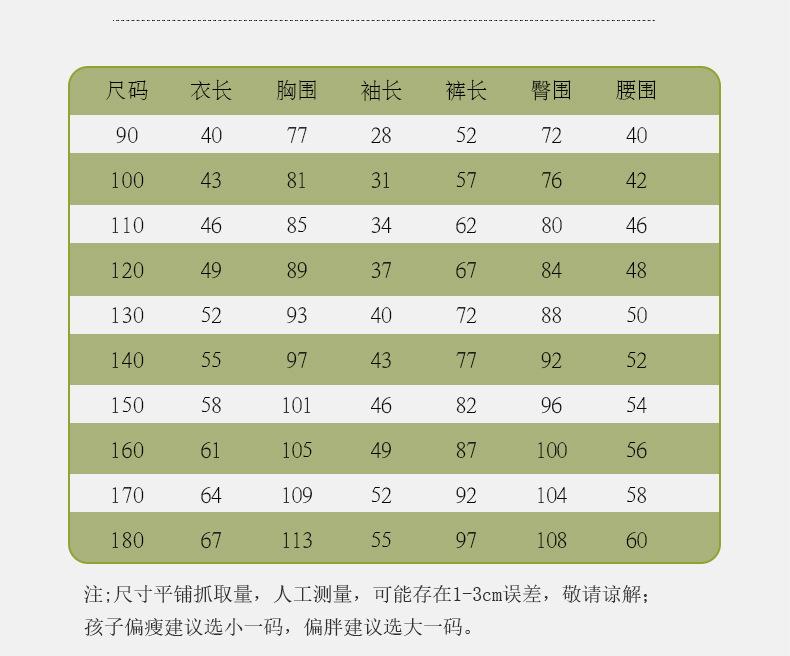 | 尺码 | 衣长 | 胸围 | 袖长 | 裤长 | 臀围 | 腰围 |
|---|---|---|---|---|---|---|
| 90 | 40 | 77 | 28 | 52 | 72 | 40 |
| 100 | 43 | 81 | 31 | 57 | 76 | 42 |
| 110 | 46 | 85 | 34 | 62 | 80 | 46 |
| 120 | 49 | 89 | 37 | 67 | 84 | 48 |
| 130 | 52 | 93 | 40 | 72 | 88 | 50 |
| 140 | 55 | 97 | 43 | 77 | 92 | 52 |
| 150 | 58 | 101 | 46 | 82 | 96 | 54 |
| 160 | 61 | 105 | 49 | 87 | 100 | 56 |
| 170 | 64 | 109 | 52 | 92 | 104 | 58 |
| 180 | 67 | 113 | 55 | 97 | 108 | 60 |

注;尺寸平铺抓取量，人工测量，可能存在1-3cm误差，敬请谅解;
孩子偏瘦建议选小一码，偏胖建议选大一码。